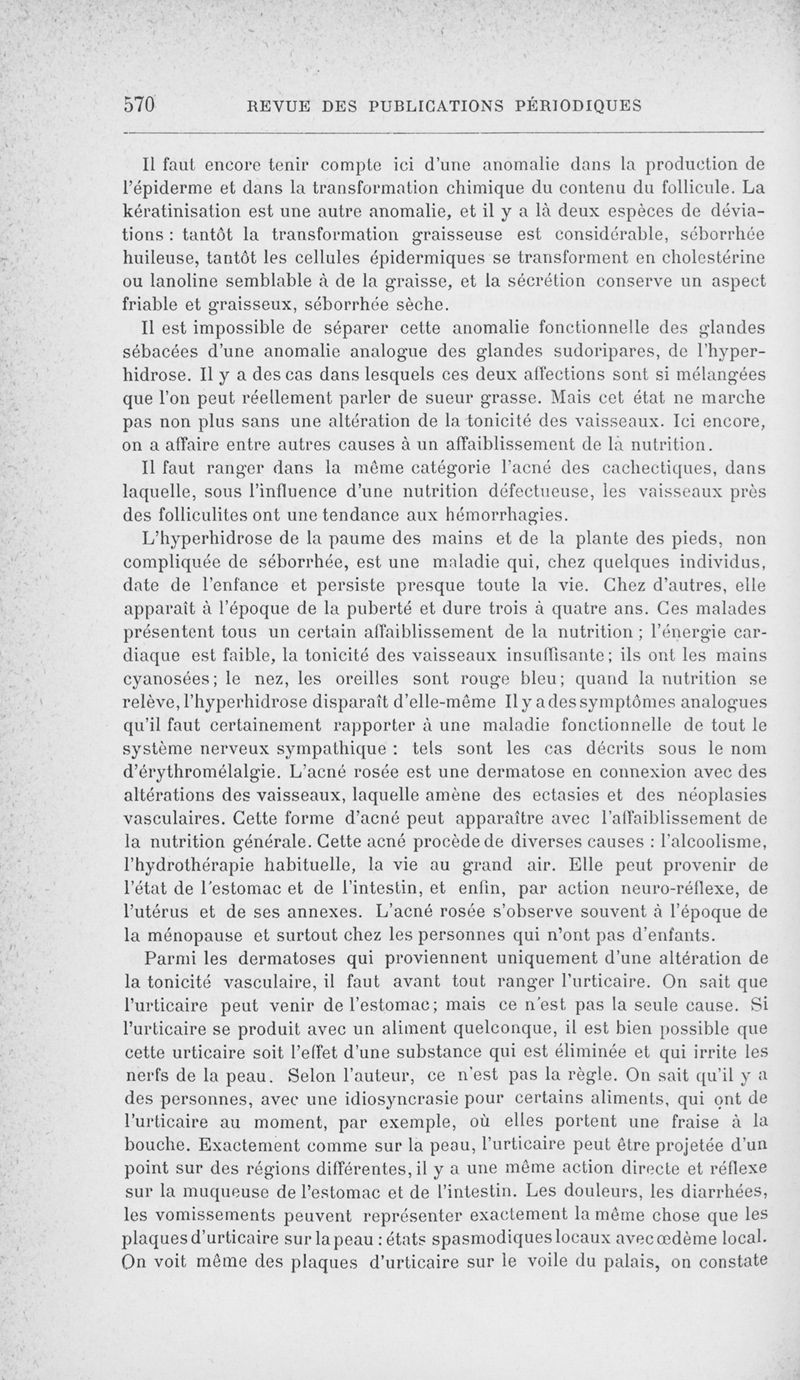 570 REVUE DES PUBLICATIONS PÉRIODIQUES

Il faut encore tenir compte ici d'une anomalie dans la production de l'épiderme et dans la transformation chimique du contenu du follicule. La kératinisation est une autre anomalie, et il y a là deux espèces de déviations : tantôt la transformation graisseuse est considérable, séborrhée huileuse, tantôt les cellules épidermiques se transforment en cholestérine ou lanoline semblable à de la graisse, et la sécrétion conserve un aspect friable et graisseux, séborrhée sèche.

Il est impossible de séparer cette anomalie fonctionnelle des glandes sébacées d'une anomalie analogue des glandes sudoripares, de l'hyperhidrose. Il y a des cas dans lesquels ces deux affections sont si mélangées que l'on peut réellement parler de sueur grasse. Mais cet état ne marche pas non plus sans une altération de la tonicité des vaisseaux. Ici encore, on a affaire entre autres causes à un affaiblissement de la nutrition.

Il faut ranger dans la même catégorie l'acné des cachectiques, dans laquelle, sous l'influence d'une nutrition défectueuse, les vaisseaux près des folliculites ont une tendance aux hémorrhagies.

L'hyperhidrose de la paume des mains et de la plante des pieds, non compliquée de séborrhée, est une maladie qui, chez quelques individus, date de l'enfance et persiste presque toute la vie. Chez d'autres, elle apparaît à l'époque de la puberté et dure trois à quatre ans. Ces malades présentent tous un certain affaiblissement de la nutrition ; l'énergie cardiaque est faible, la tonicité des vaisseaux insuffisante; ils ont les mains cyanosées; le nez, les oreilles sont rouge bleu; quand la nutrition se relève, l'hyperhidrose disparaît d'elle-même Il y a des symptômes analogues qu'il faut certainement rapporter à une maladie fonctionnelle de tout le système nerveux sympathique : tels sont les cas décrits sous le nom d'érythromélalgie. L'acné rosée est une dermatose en connexion avec des altérations des vaisseaux, laquelle amène des ectasies et des néoplasies vasculaires. Cette forme d'acné peut apparaître avec l'affaiblissement de la nutrition générale. Cette acné procède de diverses causes : l'alcoolisme, l'hydrothérapie habituelle, la vie au grand air. Elle peut provenir de l'état de l'estomac et de l'intestin, et enfin, par action neuro-réflexe, de l'utérus et de ses annexes. L'acné rosée s'observe souvent à l'époque de la ménopause et surtout chez les personnes qui n'ont pas d'enfants.

Parmi les dermatoses qui proviennent uniquement d'une altération de la tonicité vasculaire, il faut avant tout ranger l'urticaire. On sait que l'urticaire peut venir de l'estomac; mais ce n'est pas la seule cause. Si l'urticaire se produit avec un aliment quelconque, il est bien possible que cette urticaire soit l'effet d'une substance qui est éliminée et qui irrite les nerfs de la peau. Selon l'auteur, ce n'est pas la règle. On sait qu'il y a des personnes, avec une idiosyncrasie pour certains aliments, qui ont de l'urticaire au moment, par exemple, où elles portent une fraise à la bouche. Exactement comme sur la peau, l'urticaire peut être projetée d'un point sur des régions différentes, il y a une même action directe et réflexe sur la muqueuse de l'estomac et de l'intestin. Les douleurs, les diarrhées, les vomissements peuvent représenter exactement la même chose que les plaques d'urticaire sur la peau : états spasmodiques locaux avec œdème local. On voit même des plaques d'urticaire sur le voile du palais, on constate